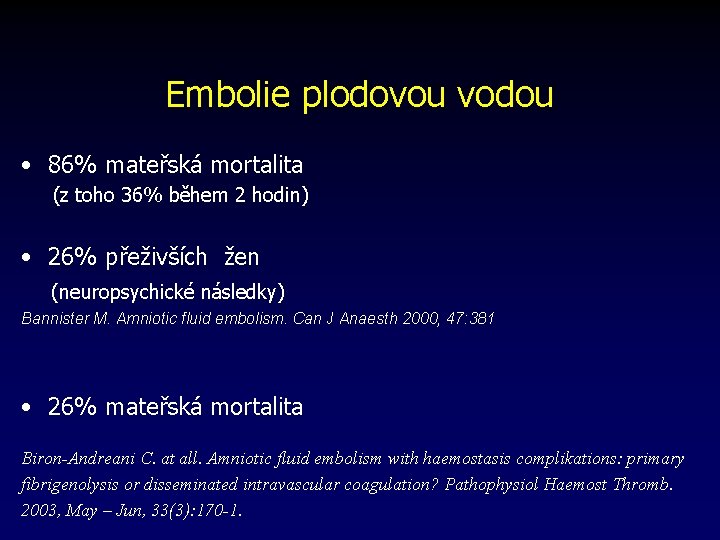 Embolie plodovou vodou

• 86% mateřská mortalita
(z toho 36% během 2 hodin)

• 26% přeživších žen
(neuropsychické následky)
Bannister M. Amniotic fluid embolism. Can J Anaesth 2000, 47:381

• 26% mateřská mortalita

Biron-Andreani C. at all. Amniotic fluid embolism with haemostasis complikations: primary fibrigenolysis or disseminated intravascular coagulation? Pathophysiol Haemost Thromb. 2003, May – Jun, 33(3):170-1.